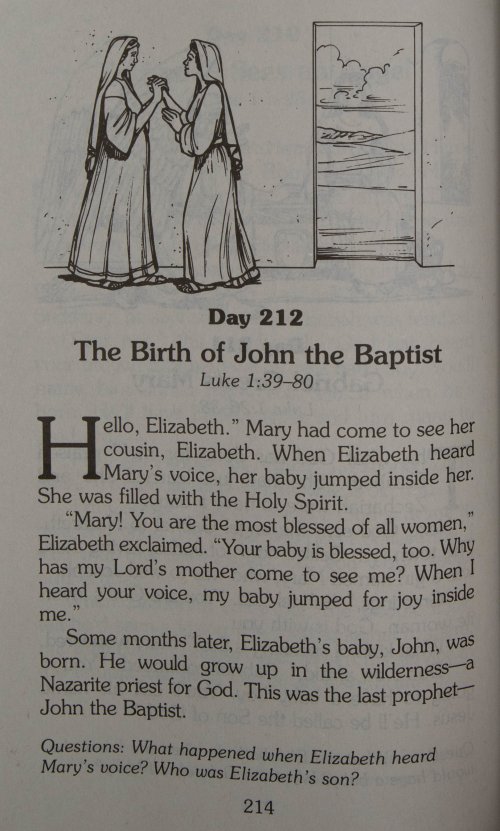 Day 212

The Birth of John the Baptist

Luke 1:39–80

Hello, Elizabeth." Mary had come to see her cousin, Elizabeth. When Elizabeth heard Mary's voice, her baby jumped inside her. She was filled with the Holy Spirit.

"Mary! You are the most blessed of all women," Elizabeth exclaimed. "Your baby is blessed, too. Why has my Lord's mother come to see me? When I heard your voice, my baby jumped for joy inside me."

Some months later, Elizabeth's baby, John, was born. He would grow up in the wilderness—a Nazarite priest for God. This was the last prophet—John the Baptist.

Questions: What happened when Elizabeth heard Mary's voice? Who was Elizabeth's son?

214